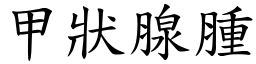 甲狀腺腫